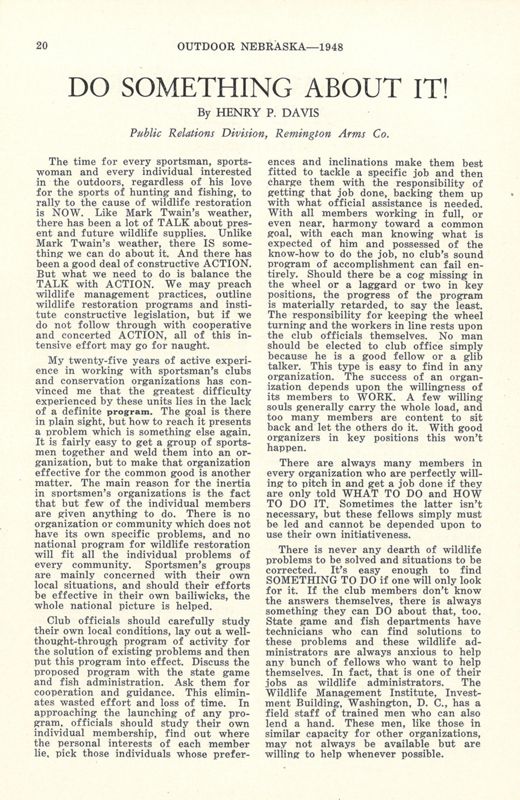 20 OUTDOOR NEBRASKA—1948

DO SOMETHING ABOUT IT!

By HENRY P. DAVIS

Public Relations Division, Remington Arms Co.

The time for every sportsman, sportswoman and every individual interested in the outdoors, regardless of his love for the sports of hunting and fishing, to rally to the cause of wildlife restoration is NOW. Like Mark Twain's weather, there has been a lot of TALK about present and future wildlife supplies. Unlike Mark Twain's weather, there IS something we can do about it. And there has been a good deal of constructive ACTION. But what we need to do is balance the TALK with ACTION. We may preach wildlife management practices, outline wildlife restoration programs and institute constructive legislation, but if we do not follow through with cooperative and concerted ACTION, all of this intensive effort may go for naught.

My twenty-five years of active experience in working with sportsman's clubs and conservation organizations has convinced me that the greatest difficulty experienced by these units lies in the lack of a definite program. The goal is there in plain sight, but how to reach it presents a problem which is something else again. It is fairly easy to get a group of sportsmen together and weld them into an organization, but to make that organization effective for the common good is another matter. The main reason for the inertia in sportsmen's organizations is the fact that but few of the individual members are given anything to do. There is no organization or community which does not have its own specific problems, and no national program for wildlife restoration will fit all the individual problems of every community. Sportsmen's groups are mainly concerned with their own local situations, and should their efforts be effective in their own bailiwicks, the whole national picture is helped.

Club officials should carefully study their own local conditions, lay out a well-thought-through program of activity for the solution of existing problems and then put this program into effect. Discuss the proposed program with the state game and fish administration. Ask them for cooperation and guidance. This eliminates wasted effort and loss of time. In approaching the launching of any program, officials should study their own individual membership, find out where the personal interests of each member lie, pick those individuals whose preferences and inclinations make them best fitted to tackle a specific job and then charge them with the responsibility of getting that job done, backing them up with what official assistance is needed. With all members working in full, or even near, harmony toward a common goal, with each man knowing what is expected of him and possessed of the know-how to do the job, no club's sound program of accomplishment can fail entirely. Should there be a cog missing in the wheel or a laggard or two in key positions, the progress of the program is materially retarded, to say the least. The responsibility for keeping the wheel turning and the workers in line rests upon the club officials themselves. No man should be elected to club office simply because he is a good fellow or a glib talker. This type is easy to find in any organization. The success of an organization depends upon the willingness of its members to WORK. A few willing souls generally carry the whole load, and too many members are content to sit back and let the others do it. With good organizers in key positions this won't happen.

There are always many members in every organization who are perfectly willing to pitch in and get a job done if they are only told WHAT TO DO and HOW TO DO IT. Sometimes the latter isn't necessary, but these fellows simply must be led and cannot be depended upon to use their own initiativeness.

There is never any dearth of wildlife problems to be solved and situations to be corrected. It's easy enough to find SOMETHING TO DO if one will only look for it. If the club members don't know the answers themselves, there is always something they can DO about that, too. State game and fish departments have technicians who can find solutions to these problems and these wildlife administrators are always anxious to help any bunch of fellows who want to help themselves. In fact, that is one of their jobs as wildlife administrators. The Wildlife Management Institute, Investment Building, Washington, D. C., has a field staff of trained men who can also lend a hand. These men, like those in similar capacity for other organizations, may not always be available but are willing to help whenever possible.